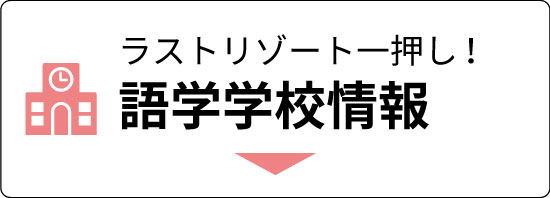 ラストリゾート一押し！
語学学校情報